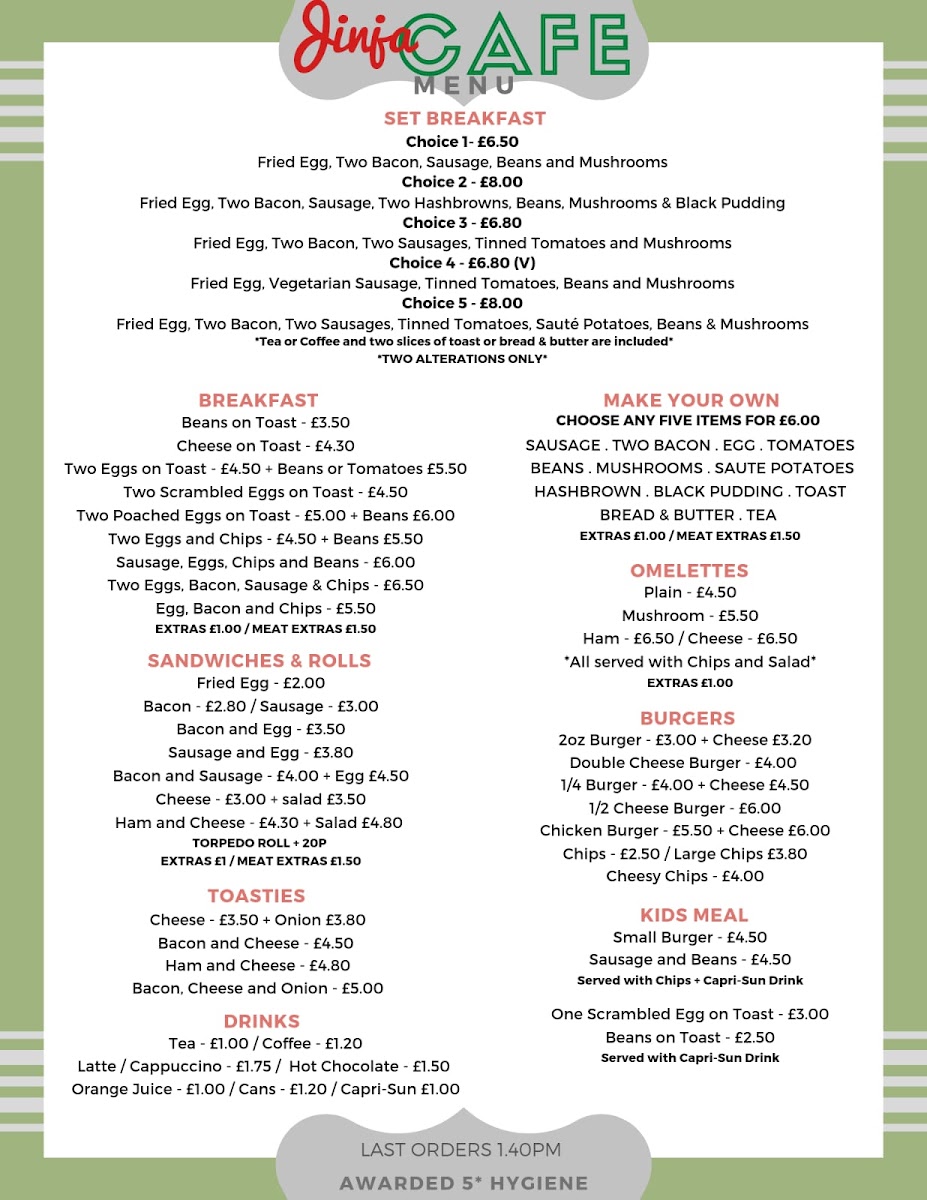 Jinja CAFE
MENU

SET BREAKFAST
Choice 1- £6.50
Fried Egg, Two Bacon, Sausage, Beans and Mushrooms
Choice 2 - £8.00
Fried Egg, Two Bacon, Sausage, Two Hashbrowns, Beans, Mushrooms & Black Pudding
Choice 3 - £6.80
Fried Egg, Two Bacon, Two Sausages, Tinned Tomatoes and Mushrooms
Choice 4 - £6.80 (V)
Fried Egg, Vegetarian Sausage, Tinned Tomatoes, Beans and Mushrooms
Choice 5 - £8.00
Fried Egg, Two Bacon, Two Sausages, Tinned Tomatoes, Sauté Potatoes, Beans & Mushrooms
*Tea or Coffee and two slices of toast or bread & butter are included*
*TWO ALTERATIONS ONLY*

BREAKFAST
Beans on Toast - £3.50
Cheese on Toast - £4.30
Two Eggs on Toast - £4.50 + Beans or Tomatoes £5.50
Two Scrambled Eggs on Toast - £4.50
Two Poached Eggs on Toast - £5.00 + Beans £6.00
Two Eggs and Chips - £4.50 + Beans £5.50
Sausage, Eggs, Chips and Beans - £6.00
Two Eggs, Bacon, Sausage & Chips - £6.50
Egg, Bacon and Chips - £5.50
EXTRAS £1.00 / MEAT EXTRAS £1.50

SANDWICHES & ROLLS
Fried Egg - £2.00
Bacon - £2.80 / Sausage - £3.00
Bacon and Egg - £3.50
Sausage and Egg - £3.80
Bacon and Sausage - £4.00 + Egg £4.50
Cheese - £3.00 + salad £3.50
Ham and Cheese - £4.30 + Salad £4.80
TORPEDO ROLL + 20P
EXTRAS £1 / MEAT EXTRAS £1.50

TOASTIES
Cheese - £3.50 + Onion £3.80
Bacon and Cheese - £4.50
Ham and Cheese - £4.80
Bacon, Cheese and Onion - £5.00

DRINKS
Tea - £1.00 / Coffee - £1.20
Latte / Cappuccino - £1.75 / Hot Chocolate - £1.50
Orange Juice - £1.00 / Cans - £1.20 / Capri-Sun £1.00

MAKE YOUR OWN
CHOOSE ANY FIVE ITEMS FOR £6.00
SAUSAGE . TWO BACON . EGG . TOMATOES
BEANS . MUSHROOMS . SAUTE POTATOES
HASHBROWN . BLACK PUDDING . TOAST
BREAD & BUTTER . TEA
EXTRAS £1.00 / MEAT EXTRAS £1.50

OMELETTES
Plain - £4.50
Mushroom - £5.50
Ham - £6.50 / Cheese - £6.50
*All served with Chips and Salad*
EXTRAS £1.00

BURGERS
2oz Burger - £3.00 + Cheese £3.20
Double Cheese Burger - £4.00
1/4 Burger - £4.00 + Cheese £4.50
1/2 Cheese Burger - £6.00
Chicken Burger - £5.50 + Cheese £6.00
Chips - £2.50 / Large Chips £3.80
Cheesy Chips - £4.00

KIDS MEAL
Small Burger - £4.50
Sausage and Beans - £4.50
Served with Chips + Capri-Sun Drink

One Scrambled Egg on Toast - £3.00
Beans on Toast - £2.50
Served with Capri-Sun Drink

LAST ORDERS 1.40PM
AWARDED 5* HYGIENE